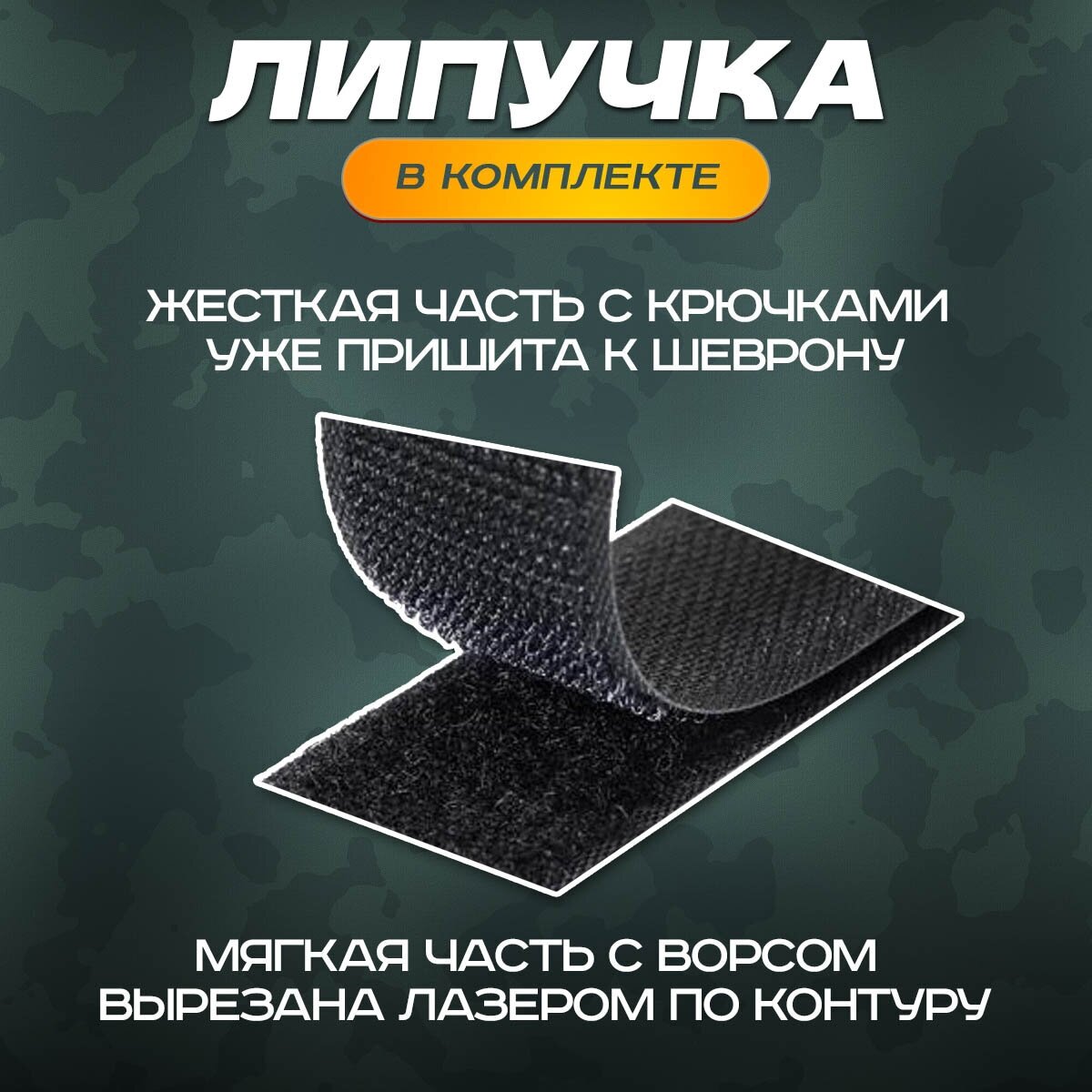 ЛИПУЧКА

В КОМПЛЕКТЕ

ЖЕСТКАЯ ЧАСТЬ С КРЮЧКАМИ УЖЕ ПРИШИТА К ШЕВРОНУ

МЯГКАЯ ЧАСТЬ С ВОРСОМ ВЫРЕЗАНА ЛАЗЕРОМ ПО КОНТУРУ